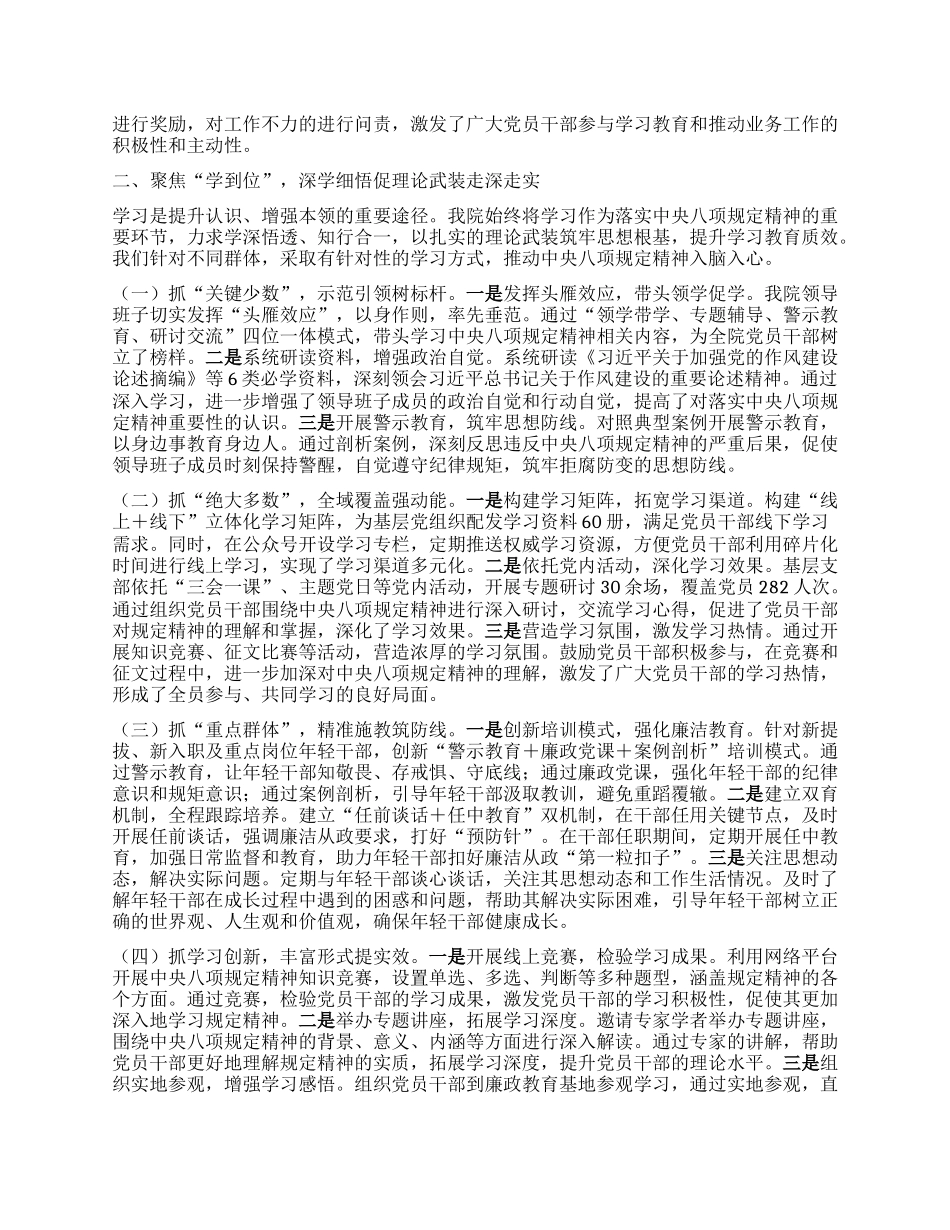 进行奖励，对工作不力的进行问责，激发了广大党员干部参与学习教育和推动业务工作的积极性和主动性。

二、聚焦“学到位”，深学细悟促理论武装走深走实

学习是提升认识、增强本领的重要途径。我院始终将学习作为落实中央八项规定精神的重要环节，力求学深悟透、知行合一，以扎实的理论武装筑牢思想根基，提升学习教育质效。我们针对不同群体，采取有针对性的学习方式，推动中央八项规定精神入脑入心。

（一）抓“关键少数”，示范引领树标杆。一是发挥头雁效应，带头领学促学。我院领导班子切实发挥“头雁效应”，以身作则，率先垂范。通过“领学带学、专题辅导、警示教育、研讨交流”四位一体模式，带头学习中央八项规定精神相关内容，为全院党员干部树立了榜样。二是系统研读资料，增强政治自觉。系统研读《习近平关于加强党的作风建设论述摘编》等6类必学资料，深刻领会习近平总书记关于作风建设的重要论述精神。通过深入学习，进一步增强了领导班子成员的政治自觉和行动自觉，提高了对落实中央八项规定精神重要性的认识。三是开展警示教育，筑牢思想防线。对照典型案例开展警示教育，以身边事教育身边人。通过剖析案例，深刻反思违反中央八项规定精神的严重后果，促使领导班子成员时刻保持警醒，自觉遵守纪律规矩，筑牢拒腐防变的思想防线。

（二）抓“绝大多数”，全域覆盖强动能。一是构建学习矩阵，拓宽学习渠道。构建“线上＋线下”立体化学习矩阵，为基层党组织配发学习资料60册，满足党员干部线下学习需求。同时，在公众号开设学习专栏，定期推送权威学习资源，方便党员干部利用碎片化时间进行线上学习，实现了学习渠道多元化。二是依托党内活动，深化学习效果。基层支部依托“三会一课”、主题党日等党内活动，开展专题研讨30余场，覆盖党员282人次。通过组织党员干部围绕中央八项规定精神进行深入研讨，交流学习心得，促进了党员干部对规定精神的理解和掌握，深化了学习效果。三是营造学习氛围，激发学习热情。通过开展知识竞赛、征文比赛等活动，营造浓厚的学习氛围。鼓励党员干部积极参与，在竞赛和征文过程中，进一步加深对中央八项规定精神的理解，激发了广大党员干部的学习热情，形成了全员参与、共同学习的良好局面。

（三）抓“重点群体”，精准施教筑防线。一是创新培训模式，强化廉洁教育。针对新提拔、新入职及重点岗位年轻干部，创新“警示教育＋廉政党课＋案例剖析”培训模式。通过警示教育，让年轻干部知敬畏、存戒惧、守底线；通过廉政党课，强化年轻干部的纪律意识和规矩意识；通过案例剖析，引导年轻干部汲取教训，避免重蹈覆辙。二是建立双育机制，全程跟踪培养。建立“任前谈话＋任中教育”双机制，在干部任用关键节点，及时开展任前谈话，强调廉洁从政要求，打好“预防针”。在干部任职期间，定期开展任中教育，加强日常监督和教育，助力年轻干部扣好廉洁从政“第一粒扣子”。三是关注思想动态，解决实际问题。定期与年轻干部谈心谈话，关注其思想动态和工作生活情况。及时了解年轻干部在成长过程中遇到的困惑和问题，帮助其解决实际困难，引导年轻干部树立正确的世界观、人生观和价值观，确保年轻干部健康成长。

（四）抓学习创新，丰富形式提实效。一是开展线上竞赛，检验学习成果。利用网络平台开展中央八项规定精神知识竞赛，设置单选、多选、判断等多种题型，涵盖规定精神的各个方面。通过竞赛，检验党员干部的学习成果，激发党员干部的学习积极性，促使其更加深入地学习规定精神。二是举办专题讲座，拓展学习深度。邀请专家学者举办专题讲座，围绕中央八项规定精神的背景、意义、内涵等方面进行深入解读。通过专家的讲解，帮助党员干部更好地理解规定精神的实质，拓展学习深度，提升党员干部的理论水平。三是组织实地参观，增强学习感悟。组织党员干部到廉政教育基地参观学习，通过实地参观，直